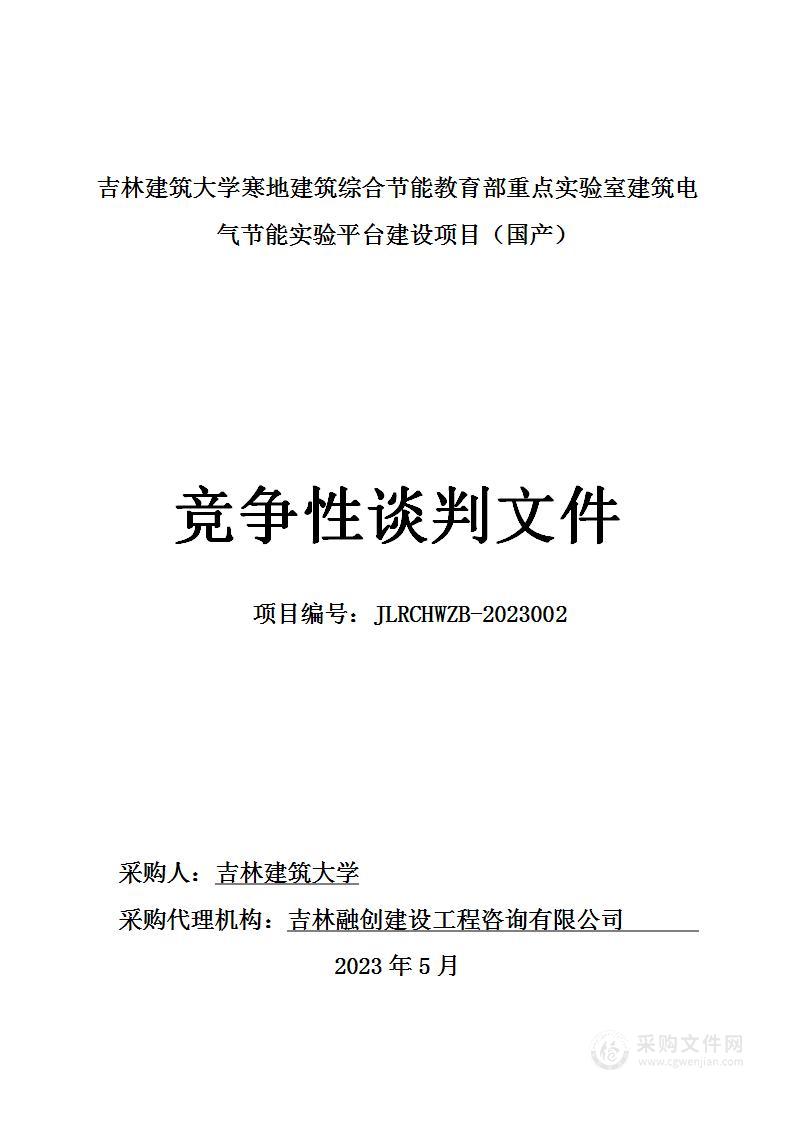 吉林建筑大学寒地建筑综合节能教育部重点实验室建筑电气节能实验平台建设项目（国产）

竞争性谈判文件

项目编号：JLRCHWZB-2023002

采购人：吉林建筑大学

采购代理机构：吉林融创建设工程咨询有限公司

2023 年 5 月

采购文件网
www.cgwenjian.com